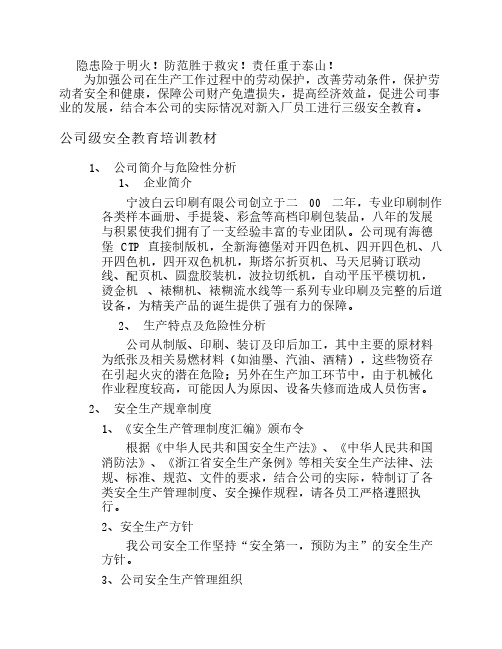 隐患险于明火！防范胜于救灾！责任重于泰山！

为加强公司在生产工作过程中的劳动保护，改善劳动条件，保护劳动者安全和健康，保障公司财产免遭损失，提高经济效益，促进公司事业的发展，结合本公司的实际情况对新入厂员工进行三级安全教育。

公司级安全教育培训教材

1、 公司简介与危险性分析

1、 企业简介

宁波白云印刷有限公司创立于二 00 二年，专业印刷制作各类样本画册、手提袋、彩盒等高档印刷包装品，八年的发展与积累使我们拥有了一支经验丰富的专业团队。公司现有海德堡 CTP 直接制版机，全新海德堡对开四色机、四开四色机、八开四色机，四开双色机机，斯塔尔折页机、马天尼骑订联动线、配页机、圆盘胶装机，波拉切纸机，自动平压平模切机，烫金机 、裱糊机、裱糊流水线等一系列专业印刷及完整的后道设备，为精美产品的诞生提供了强有力的保障。

2、 生产特点及危险性分析

公司从制版、印刷、装订及印后加工，其中主要的原材料为纸张及相关易燃材料（如油墨、汽油、酒精），这些物资存在引起火灾的潜在危险；另外在生产加工环节中，由于机械化作业程度较高，可能因人为原因、设备失修而造成人员伤害。

2、 安全生产规章制度

1、《安全生产管理制度汇编》颁布令

根据《中华人民共和国安全生产法》、《中华人民共和国消防法》、《浙江省安全生产条例》等相关安全生产法律、法规、标准、规范、文件的要求，结合公司的实际，特制订了各类安全生产管理制度、安全操作规程，请各员工严格遵照执行。

2、安全生产方针

我公司安全工作坚持“安全第一，预防为主”的安全生产方针。

3、公司安全生产管理组织